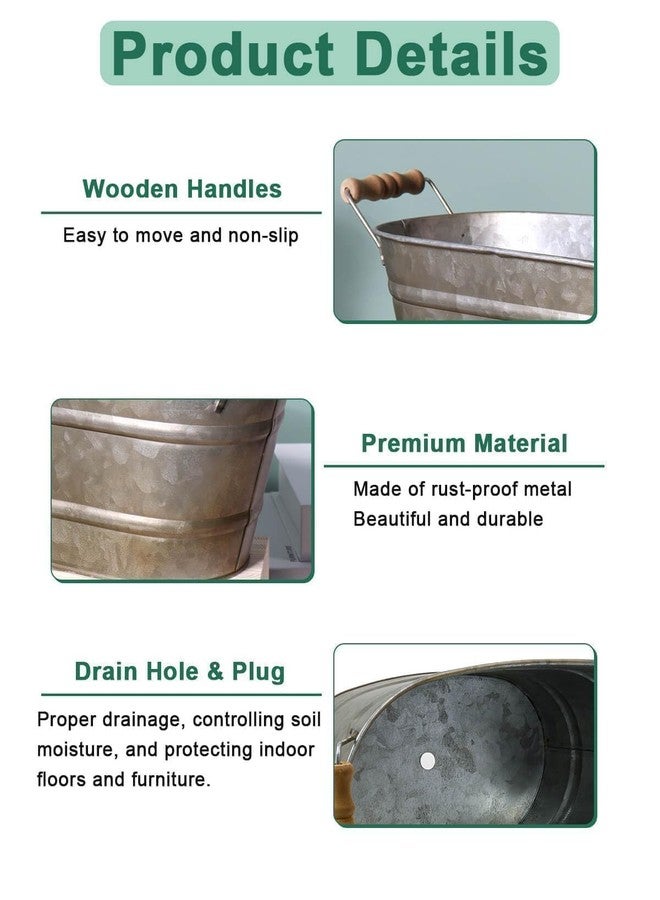 Product Details

Wooden Handles

Easy to move and non-slip

Premium Material

Made of rust-proof metal
Beautiful and durable

Drain Hole & Plug

Proper drainage, controlling soil moisture, and protecting indoor floors and furniture.